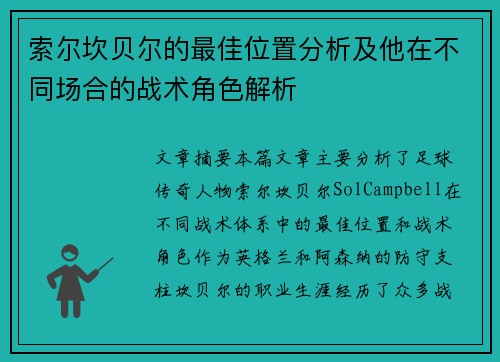 索尔坎贝尔的最佳位置分析及他在不同场合的战术角色解析

文章摘要本篇文章主要分析了足球传奇人物索尔坎贝尔SolCampbell在不同战术体系中的最佳位置和战术角色作为英格兰和阿森纳的防守支柱坎贝尔的职业生涯经历了众多战